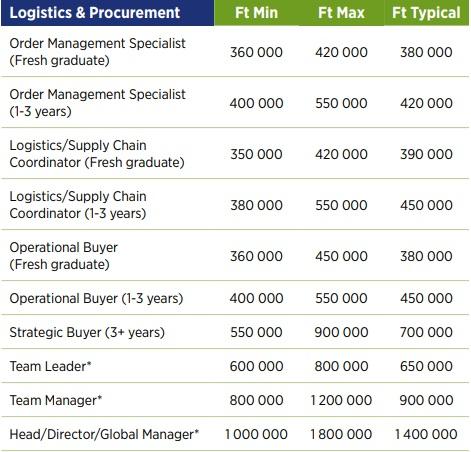 | Logistics & Procurement | Ft Min | Ft Max | Ft Typical |
|---|---|---|---|
| Order Management Specialist (Fresh graduate) | 360 000 | 420 000 | 380 000 |
| Order Management Specialist (1-3 years) | 400 000 | 550 000 | 420 000 |
| Logistics/Supply Chain Coordinator (Fresh graduate) | 350 000 | 420 000 | 390 000 |
| Logistics/Supply Chain Coordinator (1-3 years) | 380 000 | 550 000 | 450 000 |
| Operational Buyer (Fresh graduate) | 360 000 | 450 000 | 380 000 |
| Operational Buyer (1-3 years) | 400 000 | 550 000 | 450 000 |
| Strategic Buyer (3+ years) | 550 000 | 900 000 | 700 000 |
| Team Leader* | 600 000 | 800 000 | 650 000 |
| Team Manager* | 800 000 | 1 200 000 | 900 000 |
| Head/Director/Global Manager* | 1 000 000 | 1 800 000 | 1 400 000 |